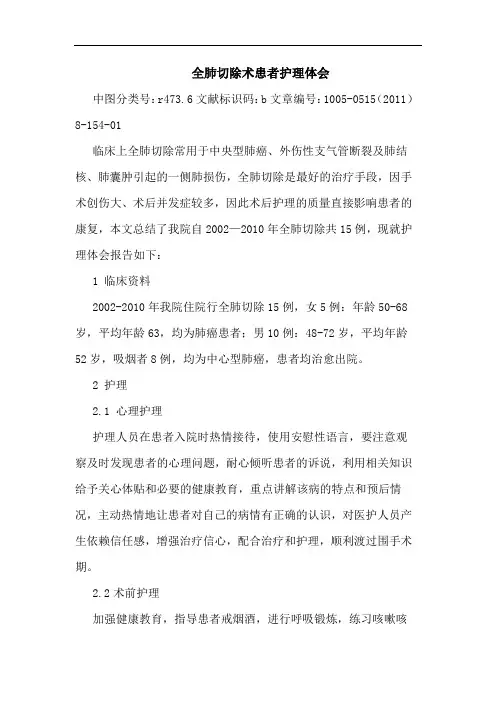 全肺切除术患者护理体会

中图分类号：r473.6 文献标识码：b 文章编号：1005-0515（2011）8-154-01

临床上全肺切除常用于中央型肺癌、外伤性支气管断裂及肺结核、肺囊肿引起的一侧肺损伤，全肺切除是最好的治疗手段，因手术创伤大、术后并发症较多，因此术后护理的质量直接影响患者的康复，本文总结了我院自 2002—2010 年全肺切除共 15 例，现就护理体会报告如下：

1 临床资料

2002-2010 年我院住院行全肺切除 15 例，女 5 例：年龄 50-68 岁，平均年龄 63，均为肺癌患者；男 10 例：48-72 岁，平均年龄 52 岁，吸烟者 8 例，均为中心型肺癌，患者均治愈出院。

2 护理

2.1 心理护理

护理人员在患者入院时热情接待，使用安慰性语言，要注意观察及时发现患者的心理问题，耐心倾听患者的诉说，利用相关知识给予关心体贴和必要的健康教育，重点讲解该病的特点和预后情况，主动热情地让患者对自己的病情有正确的认识，对医护人员产生依赖信任感，增强治疗信心，配合治疗和护理，顺利渡过围手术期。

2.2 术前护理

加强健康教育，指导患者戒烟酒，进行呼吸锻炼，练习咳嗽咳